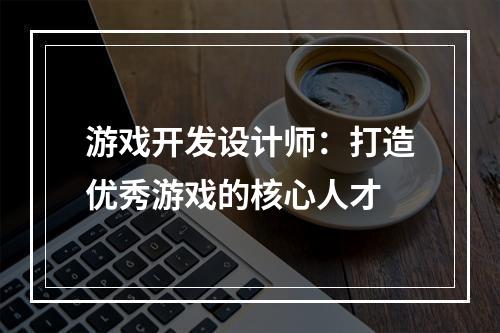 游戏开发设计师：打造优秀游戏的核心人才